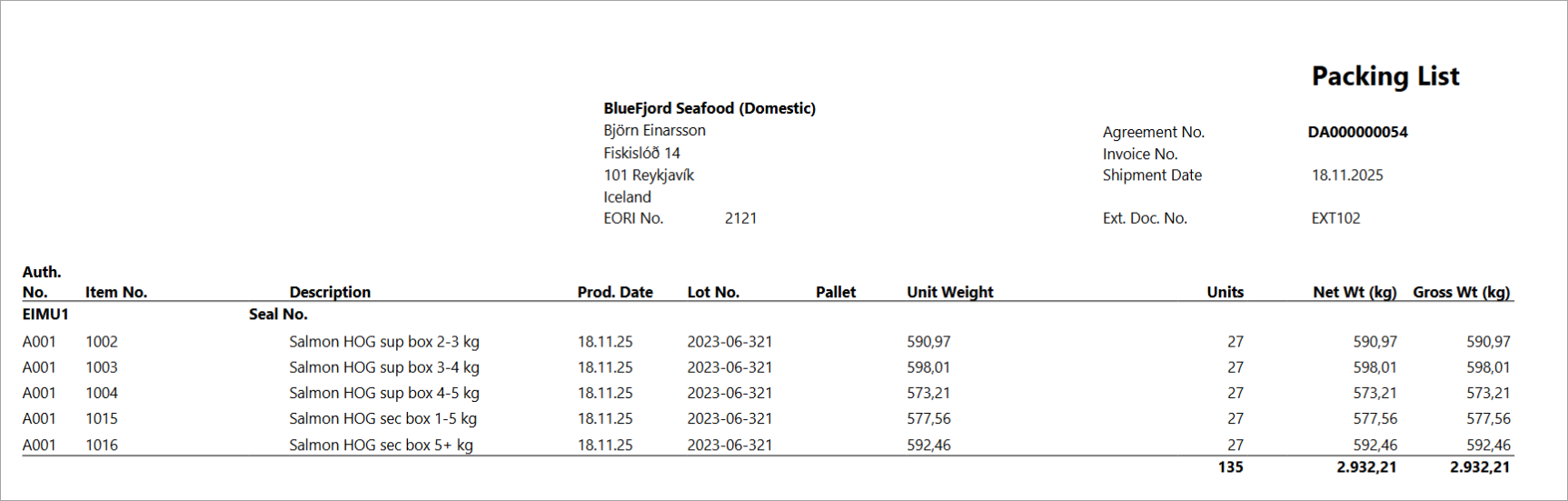 Packing List

BlueFjord Seafood (Domestic)
Björn Einarsson
Fiskislóð 14
101 Reykjavík
Iceland
EORI No. 2121

Agreement No. DA000000054
Invoice No.
Shipment Date 18.11.2025
Ext. Doc. No. EXT102

| Auth. No. | Item No. | Description | Prod. Date | Lot No. | Pallet | Unit Weight | Units | Net Wt (kg) | Gross Wt (kg) |
|---|---|---|---|---|---|---|---|---|---|
| EIMU1 | | Seal No. | | | | | | | |
| A001 | 1002 | Salmon HOG sup box 2-3 kg | 18.11.25 | 2023-06-321 | | 590,97 | 27 | 590,97 | 590,97 |
| A001 | 1003 | Salmon HOG sup box 3-4 kg | 18.11.25 | 2023-06-321 | | 598,01 | 27 | 598,01 | 598,01 |
| A001 | 1004 | Salmon HOG sup box 4-5 kg | 18.11.25 | 2023-06-321 | | 573,21 | 27 | 573,21 | 573,21 |
| A001 | 1015 | Salmon HOG sec box 1-5 kg | 18.11.25 | 2023-06-321 | | 577,56 | 27 | 577,56 | 577,56 |
| A001 | 1016 | Salmon HOG sec box 5+ kg | 18.11.25 | 2023-06-321 | | 592,46 | 27 | 592,46 | 592,46 |
| | | | | | | | 135 | 2.932,21 | 2.932,21 |